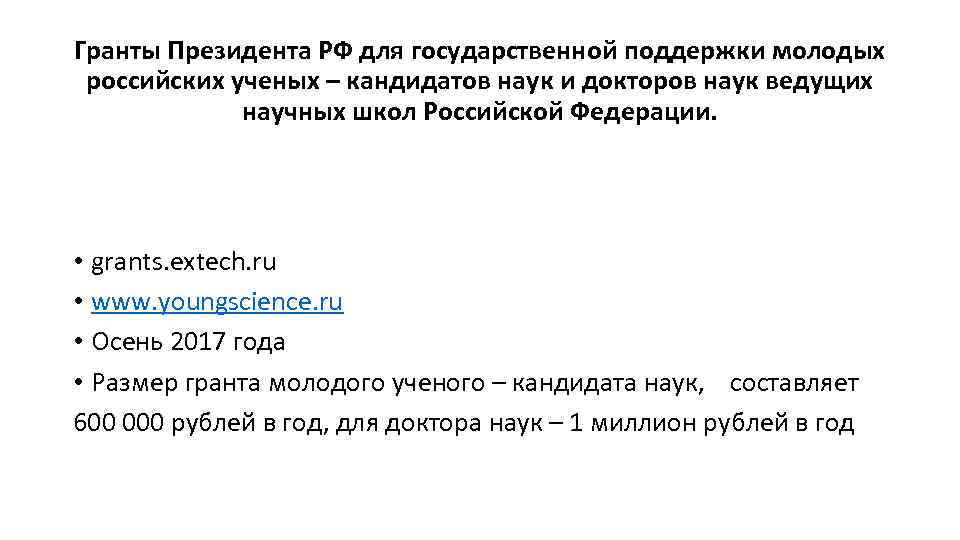 Гранты Президента РФ для государственной поддержки молодых российских ученых – кандидатов наук и докторов наук ведущих научных школ Российской Федерации.

• grants.extech.ru
• www.youngscience.ru
• Осень 2017 года
• Размер гранта молодого ученого – кандидата наук, составляет 600 000 рублей в год, для доктора наук – 1 миллион рублей в год